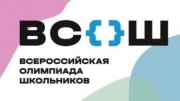 ВС{}Ш

ВСЕРОССИЙСКАЯ ОЛИМПИАДА ШКОЛЬНИКОВ